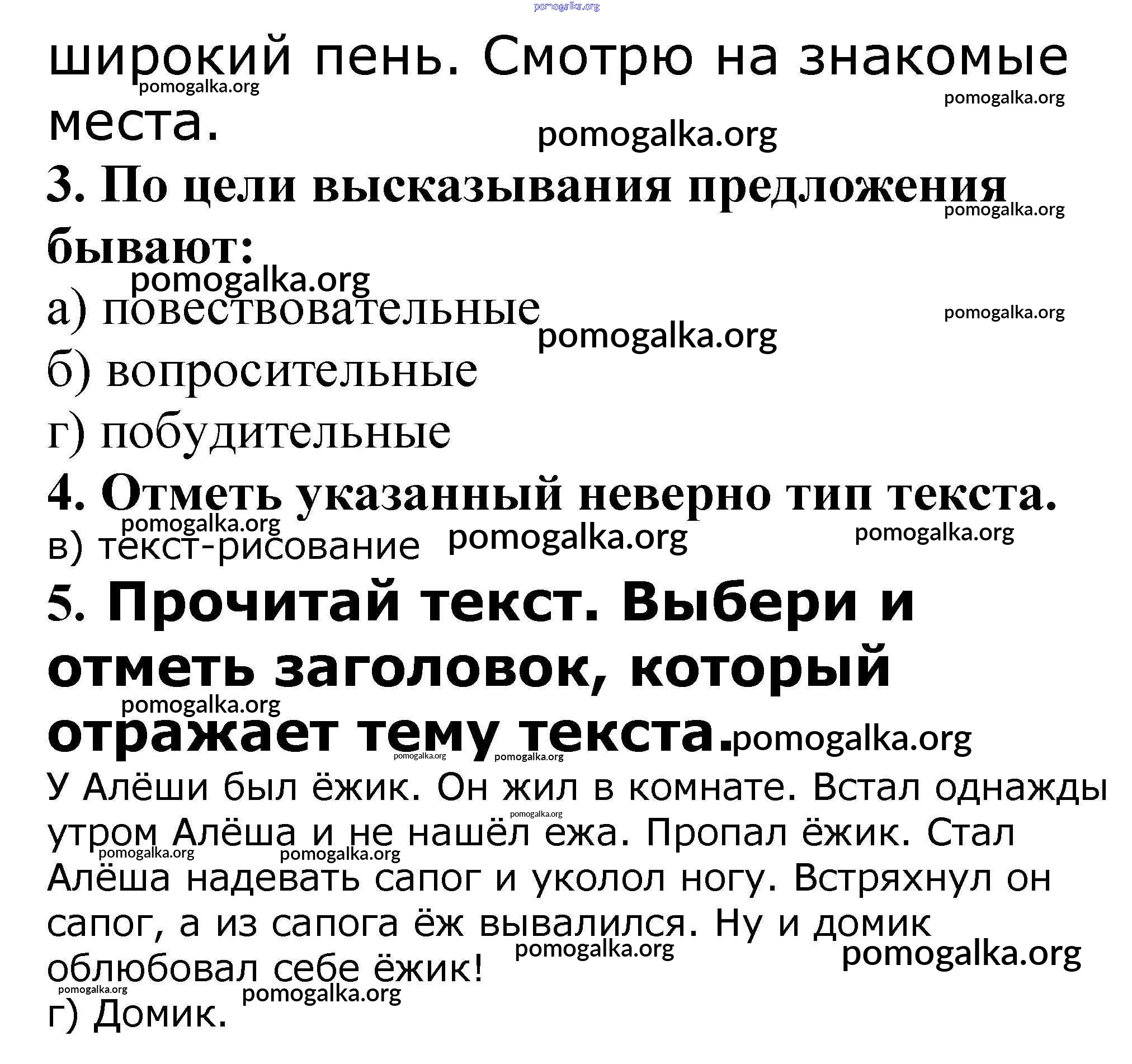 pomogalka.org

широкий пень. Смотрю на знакомые места.

pomogalka.org pomogalka.org pomogalka.org

3. По цели высказывания предложения бывают:

pomogalka.org pomogalka.org

а) повествовательные

pomogalka.org pomogalka.org

б) вопросительные

г) побудительные

4. Отметь указанный неверно тип текста.

pomogalka.org pomogalka.org pomogalka.org

в) текст-рисование

5. Прочитай текст. Выбери и отметь заголовок, который отражает тему текста.

pomogalka.org pomogalka.org pomogalka.org pomogalka.org

У Алёши был ёжик. Он жил в комнате. Встал однажды утром Алёша и не нашёл ежа. Пропал ёжик. Стал Алёша надевать сапог и уколол ногу. Встряхнул он сапог, а из сапога ёж вывалился. Ну и домик облюбовал себе ёжик!

pomogalka.org pomogalka.org pomogalka.org pomogalka.org pomogalka.org pomogalka.org pomogalka.org

г) Домик.